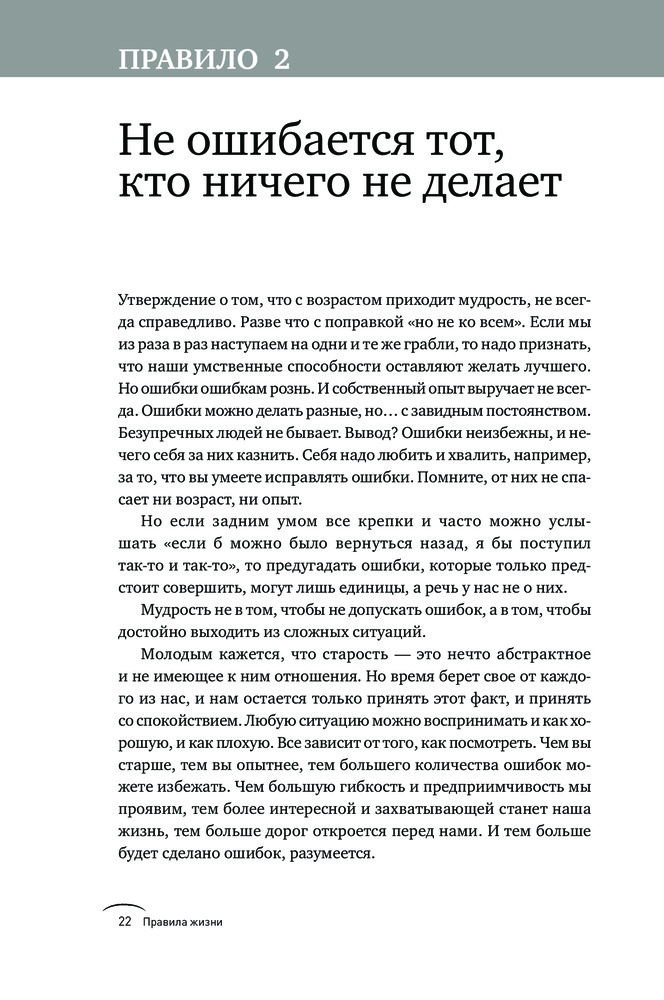 ПРАВИЛО 2

Не ошибается тот, кто ничего не делает

Утверждение о том, что с возрастом приходит мудрость, не всегда справедливо. Разве что с поправкой «но не ко всем». Если мы из раза в раз наступаем на одни и те же грабли, то надо признать, что наши умственные способности оставляют желать лучшего. Но ошибки ошибкам рознь. И собственный опыт выручает не всегда. Ошибки можно делать разные, но… с завидным постоянством. Безупречных людей не бывает. Вывод? Ошибки неизбежны, и нечего себя за них казнить. Себя надо любить и хвалить, например, за то, что вы умеете исправлять ошибки. Помните, от них не спасает ни возраст, ни опыт.

Но если задним умом все крепки и часто можно услышать «если б можно было вернуться назад, я бы поступил так-то и так-то», то предугадать ошибки, которые только предстоит совершить, могут лишь единицы, а речь у нас не о них.

Мудрость не в том, чтобы не допускать ошибок, а в том, чтобы достойно выходить из сложных ситуаций.

Молодым кажется, что старость — это нечто абстрактное и не имеющее к ним отношения. Но время берет свое от каждого из нас, и нам остается только принять этот факт, и принять со спокойствием. Любую ситуацию можно воспринимать и как хорошую, и как плохую. Все зависит от того, как посмотреть. Чем вы старше, тем вы опытнее, тем большего количества ошибок можете избежать. Чем большую гибкость и предприимчивость мы проявим, тем более интересной и захватывающей станет наша жизнь, тем больше дорог откроется перед нами. И тем больше будет сделано ошибок, разумеется.

22 Правила жизни